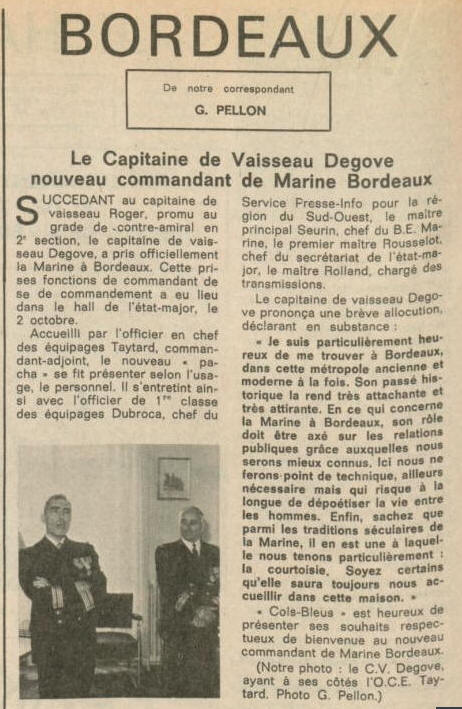 BORDEAUX

De notre correspondant

G. PELLON

Le Capitaine de Vaisseau Degove nouveau commandant de Marine Bordeaux

SUCCEDANT au capitaine de vaisseau Roger, promu au grade de contre-amiral en 2ᵉ section, le capitaine de vaisseau Degove, a pris officiellement la Marine à Bordeaux. Cette prises fonctions de commandant de se de commandement a eu lieu dans le hall de l'état-major, le 2 octobre.

Accueilli par l'officier en chef des équipages Taytard, commandant-adjoint, le nouveau « pacha » se fit présenter selon l'usage, le personnel. Il s'entretint ainsi avec l'officier de 1ʳᵉ classe des équipages Dubroca, chef du Service Presse-Info pour la région du Sud-Ouest, le maître principal Seurin, chef du B.E. Marine, le premier maître Rousselot, chef du secrétariat de l'état-major, le maître Rolland, chargé des transmissions.

Le capitaine de vaisseau Degove prononça une brève allocution, déclarant en substance :

« Je suis particulièrement heureux de me trouver à Bordeaux, dans cette métropole ancienne et moderne à la fois. Son passé historique la rend très attachante et très attirante. En ce qui concerne la Marine à Bordeaux, son rôle doit être axé sur les relations publiques grâce auxquelles nous serons mieux connus. Ici nous ne ferons point de technique, ailleurs nécessaire mais qui risque à la longue de dépoétiser la vie entre les hommes. Enfin, sachez que parmi les traditions séculaires de la Marine, il en est une à laquelle nous tenons particulièrement : la courtoisie. Soyez certains qu'elle saura toujours nous accueillir dans cette maison. »

« Cols-Bleus » est heureux de présenter ses souhaits respectueux de bienvenue au nouveau commandant de Marine Bordeaux.

(Notre photo : le C.V. Degove, ayant à ses côtés l'O.C.E. Taytard. Photo G. Pellon.)